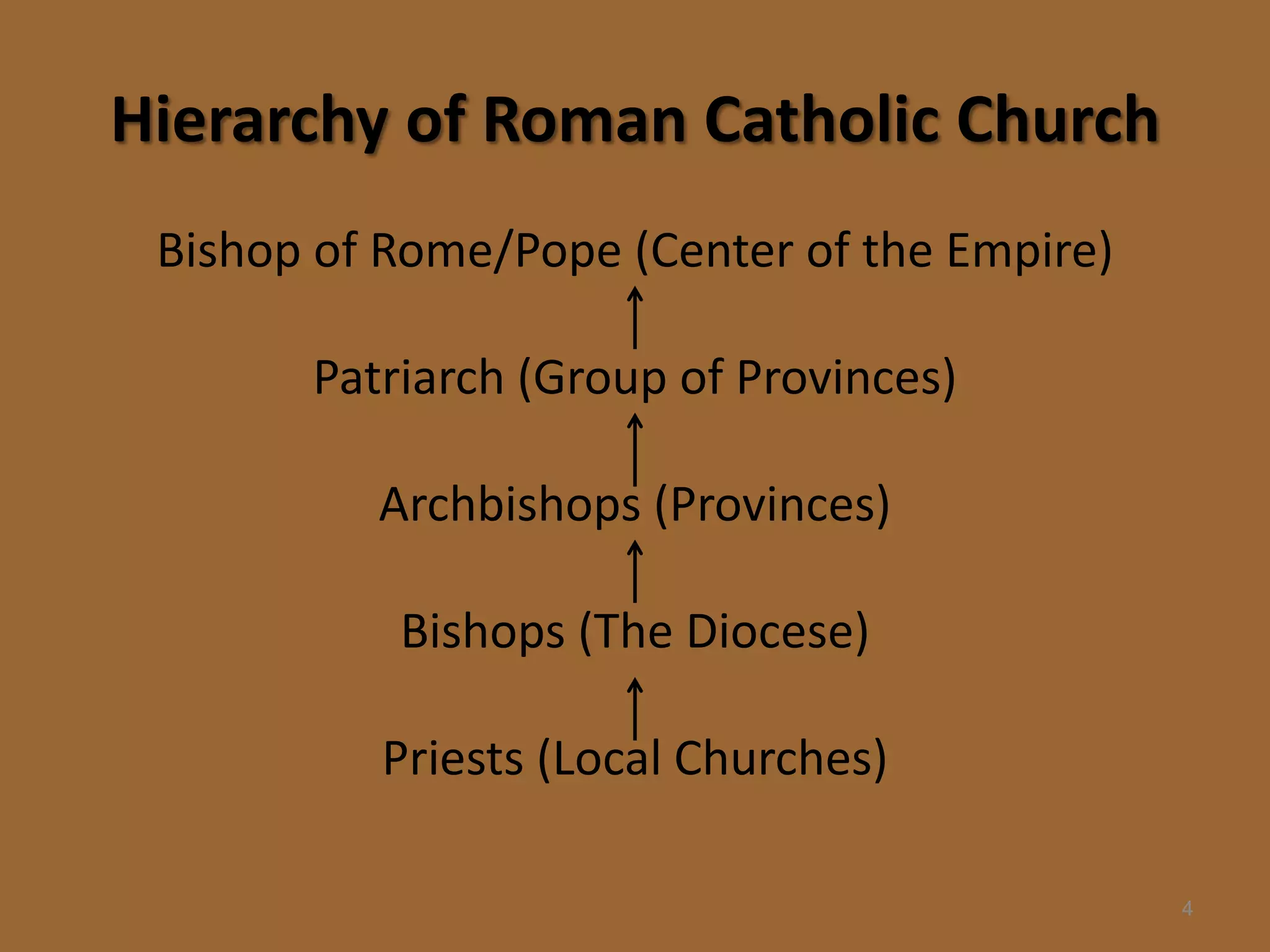 Hierarchy of Roman Catholic Church

Bishop of Rome/Pope (Center of the Empire)

↑

Patriarch (Group of Provinces)

↑

Archbishops (Provinces)

↑

Bishops (The Diocese)

↑

Priests (Local Churches)

4